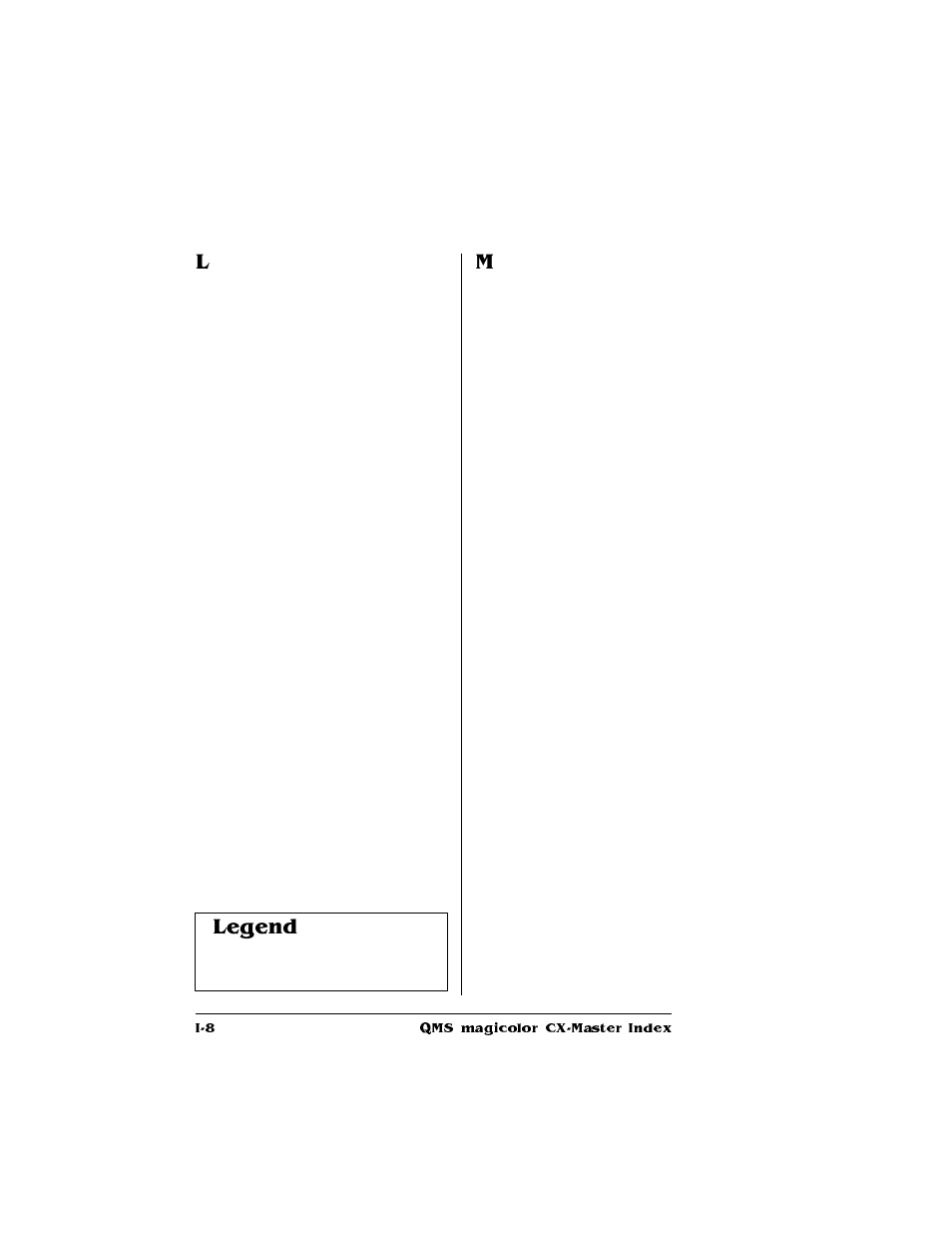 L

Legend

M

I-8

QMS magicolor CX-Master Index